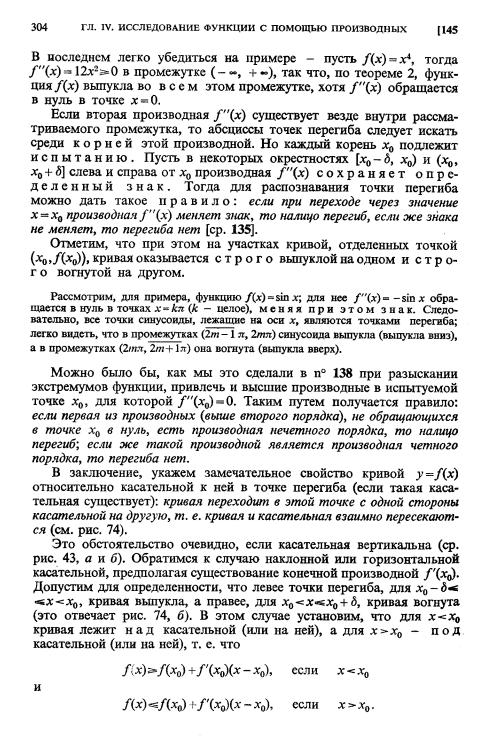 304 ГЛ. IV. ИССЛЕДОВАНИЕ ФУНКЦИИ С ПОМОЩЬЮ ПРОИЗВОДНЫХ [145

В последнем легко убедиться на примере – пусть $f(x)=x^4$, тогда $f''(x)=12x^2\geq 0$ в промежутке $(-\infty, +\infty)$, так что, по теореме 2, функция $f(x)$ выпукла во всем этом промежутке, хотя $f''(x)$ обращается в нуль в точке $x=0$.

Если вторая производная $f''(x)$ существует везде внутри рассматриваемого промежутка, то абсциссы точек перегиба следует искать среди корней этой производной. Но каждый корень $x_0$ подлежит испытанию. Пусть в некоторых окрестностях $[x_0-\delta, x_0)$ и $(x_0, x_0+\delta]$ слева и справа от $x_0$ производная $f''(x)$ сохраняет определенный знак. Тогда для распознавания точки перегиба можно дать такое правило: если при переходе через значение $x=x_0$ производная $f''(x)$ меняет знак, то налицо перегиб, если же знака не меняет, то перегиба нет [ср. 135].

Отметим, что при этом на участках кривой, отделенных точкой $(x_0, f(x_0))$, кривая оказывается строго выпуклой на одном и строго вогнутой на другом.

Рассмотрим, для примера, функцию $f(x)=\sin x$; для нее $f''(x)=-\sin x$ обращается в нуль в точках $x=k\pi$ ($k$ – целое), меняя при этом знак. Следовательно, все точки синусоиды, лежащие на оси $x$, являются точками перегиба; легко видеть, что в промежутках $(\overline{2m-1}\,\pi, 2m\pi)$ синусоида выпукла (выпукла вниз), а в промежутках $(2m\pi, \overline{2m+1}\,\pi)$ она вогнута (выпукла вверх).

Можно было бы, как мы это сделали в n° 138 при разыскании экстремумов функции, привлечь и высшие производные в испытуемой точке $x_0$, для которой $f''(x_0)=0$. Таким путем получается правило: если первая из производных (выше второго порядка), не обращающихся в точке $x_0$ в нуль, есть производная нечетного порядка, то налицо перегиб; если же такой производной является производная четного порядка, то перегиба нет.

В заключение, укажем замечательное свойство кривой $y=f(x)$ относительно касательной к ней в точке перегиба (если такая касательная существует): кривая переходит в этой точке с одной стороны касательной на другую, т. е. кривая и касательная взаимно пересекаются (см. рис. 74).

Это обстоятельство очевидно, если касательная вертикальна (ср. рис. 43, а и б). Обратимся к случаю наклонной или горизонтальной касательной, предполагая существование конечной производной $f'(x_0)$. Допустим для определенности, что левее точки перегиба, для $x_0-\delta\leq x<x_0$, кривая выпукла, а правее, для $x_0<x\leq x_0+\delta$, кривая вогнута (это отвечает рис. 74, б). В этом случае установим, что для $x<x_0$ кривая лежит над касательной (или на ней), а для $x>x_0$ – под касательной (или на ней), т. е. что

$f(x)\geq f(x_0)+f'(x_0)(x-x_0)$, если $x<x_0$

и

$f(x)\leq f(x_0)+f'(x_0)(x-x_0)$, если $x>x_0$.